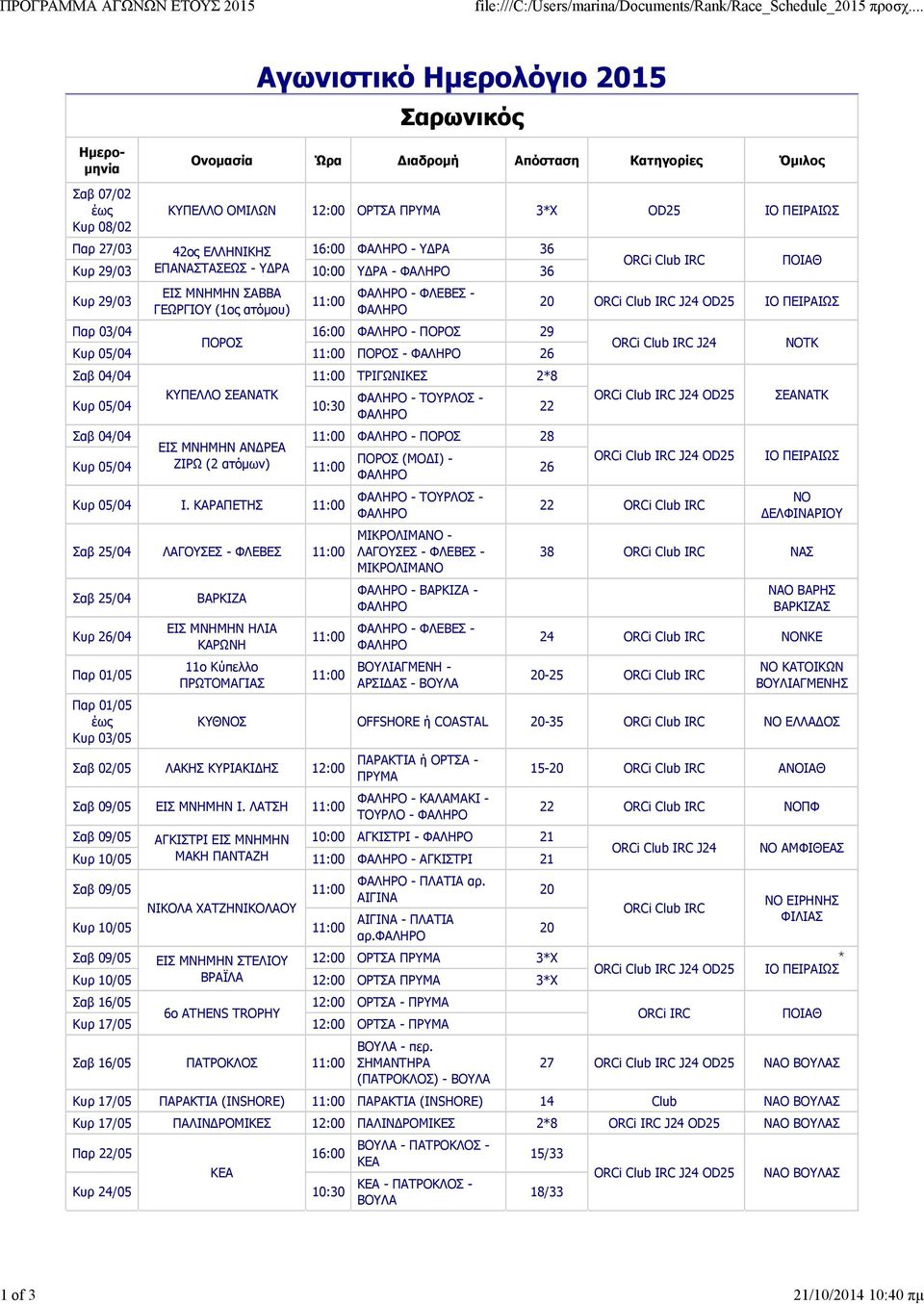 ΠΡΟΓΡΑΜΜΑ ΑΓΩΝΩΝ ΕΤΟΥΣ 2015 file:///C:/Users/marina/Documents/Rank/Race_Schedule_2015 προσχ...

Αγωνιστικό Ημερολόγιο 2015

Σαρωνικός

| Ημερομηνία | Ονομασία | Ώρα | Διαδρομή | Απόσταση | Κατηγορίες | Όμιλος |
|---|---|---|---|---|---|---|
| Σαβ 07/02 έως Κυρ 08/02 | ΚΥΠΕΛΛΟ ΟΜΙΛΩΝ | 12:00 | ΟΡΤΣΑ ΠΡΥΜΑ | 3*Χ | OD25 | ΙΟ ΠΕΙΡΑΙΩΣ |
| Παρ 27/03 | 42ος ΕΛΛΗΝΙΚΗΣ ΕΠΑΝΑΣΤΑΣΕΩΣ - ΥΔΡΑ | 16:00 | ΦΑΛΗΡΟ - ΥΔΡΑ | 36 | ORCi Club IRC | ΠΟΙΑΘ |
| Κυρ 29/03 | | 10:00 | ΥΔΡΑ - ΦΑΛΗΡΟ | 36 | | |
| Κυρ 29/03 | ΕΙΣ ΜΝΗΜΗΝ ΣΑΒΒΑ ΓΕΩΡΓΙΟΥ (1ος ατόμου) | 11:00 | ΦΑΛΗΡΟ - ΦΛΕΒΕΣ - ΦΑΛΗΡΟ | 20 | ORCi Club IRC J24 OD25 | ΙΟ ΠΕΙΡΑΙΩΣ |
| Παρ 03/04 | ΠΟΡΟΣ | 16:00 | ΦΑΛΗΡΟ - ΠΟΡΟΣ | 29 | ORCi Club IRC J24 | ΝΟΤΚ |
| Κυρ 05/04 | | 11:00 | ΠΟΡΟΣ - ΦΑΛΗΡΟ | 26 | | |
| Σαβ 04/04 | ΚΥΠΕΛΛΟ ΣΕΑΝΑΤΚ | 11:00 | ΤΡΙΓΩΝΙΚΕΣ | 2*8 | ORCi Club IRC J24 OD25 | ΣΕΑΝΑΤΚ |
| Κυρ 05/04 | | 10:30 | ΦΑΛΗΡΟ - ΤΟΥΡΛΟΣ - ΦΑΛΗΡΟ | 22 | | |
| Σαβ 04/04 | ΕΙΣ ΜΝΗΜΗΝ ΑΝΔΡΕΑ ΖΙΡΩ (2 ατόμων) | 11:00 | ΦΑΛΗΡΟ - ΠΟΡΟΣ | 28 | ORCi Club IRC J24 OD25 | ΙΟ ΠΕΙΡΑΙΩΣ |
| Κυρ 05/04 | | 11:00 | ΠΟΡΟΣ (ΜΟΔΙ) - ΦΑΛΗΡΟ | 26 | | |
| Κυρ 05/04 | Ι. ΚΑΡΑΠΕΤΗΣ | 11:00 | ΦΑΛΗΡΟ - ΤΟΥΡΛΟΣ - ΦΑΛΗΡΟ | 22 | ORCi Club IRC | ΝΟ ΔΕΛΦΙΝΑΡΙΟΥ |
| Σαβ 25/04 | ΛΑΓΟΥΣΕΣ - ΦΛΕΒΕΣ | 11:00 | ΜΙΚΡΟΛΙΜΑΝΟ - ΛΑΓΟΥΣΕΣ - ΦΛΕΒΕΣ - ΜΙΚΡΟΛΙΜΑΝΟ | 38 | ORCi Club IRC | ΝΑΣ |
| Σαβ 25/04 | ΒΑΡΚΙΖΑ | | ΦΑΛΗΡΟ - ΒΑΡΚΙΖΑ - ΦΑΛΗΡΟ | | | ΝΑΟ ΒΑΡΗΣ ΒΑΡΚΙΖΑΣ |
| Κυρ 26/04 | ΕΙΣ ΜΝΗΜΗΝ ΗΛΙΑ ΚΑΡΩΝΗ | 11:00 | ΦΑΛΗΡΟ - ΦΛΕΒΕΣ - ΦΑΛΗΡΟ | 24 | ORCi Club IRC | ΝΟΝΚΕ |
| Παρ 01/05 | 11ο Κύπελλο ΠΡΩΤΟΜΑΓΙΑΣ | 11:00 | ΒΟΥΛΙΑΓΜΕΝΗ - ΑΡΣΙΔΑΣ - ΒΟΥΛΑ | 20-25 | ORCi Club IRC | ΝΟ ΚΑΤΟΙΚΩΝ ΒΟΥΛΙΑΓΜΕΝΗΣ |
| Παρ 01/05 έως Κυρ 03/05 | ΚΥΘΝΟΣ | | OFFSHORE ή COASTAL | 20-35 | ORCi Club IRC | ΝΟ ΕΛΛΑΔΟΣ |
| Σαβ 02/05 | ΛΑΚΗΣ ΚΥΡΙΑΚΙΔΗΣ | 12:00 | ΠΑΡΑΚΤΙΑ ή ΟΡΤΣΑ - ΠΡΥΜΑ | 15-20 | ORCi Club IRC | ΑΝΟΙΑΘ |
| Σαβ 09/05 | ΕΙΣ ΜΝΗΜΗΝ Ι. ΛΑΤΣΗ | 11:00 | ΦΑΛΗΡΟ - ΚΑΛΑΜΑΚΙ - ΤΟΥΡΛΟ - ΦΑΛΗΡΟ | 22 | ORCi Club IRC | ΝΟΠΦ |
| Σαβ 09/05 | ΑΓΚΙΣΤΡΙ ΕΙΣ ΜΝΗΜΗΝ ΜΑΚΗ ΠΑΝΤΑΖΗ | 10:00 | ΑΓΚΙΣΤΡΙ - ΦΑΛΗΡΟ | 21 | ORCi Club IRC J24 | ΝΟ ΑΜΦΙΘΕΑΣ |
| Κυρ 10/05 | | 11:00 | ΦΑΛΗΡΟ - ΑΓΚΙΣΤΡΙ | 21 | | |
| Σαβ 09/05 | ΝΙΚΟΛΑ ΧΑΤΖΗΝΙΚΟΛΑΟΥ | 11:00 | ΦΑΛΗΡΟ - ΠΛΑΤΙΑ αρ. ΑΙΓΙΝΑ | 20 | ORCi Club IRC | ΝΟ ΕΙΡΗΝΗΣ ΦΙΛΙΑΣ |
| Κυρ 10/05 | | 11:00 | ΑΙΓΙΝΑ - ΠΛΑΤΙΑ αρ.ΦΑΛΗΡΟ | 20 | | |
| Σαβ 09/05 | ΕΙΣ ΜΝΗΜΗΝ ΣΤΕΛΙΟΥ ΒΡΑΪΛΑ | 12:00 | ΟΡΤΣΑ ΠΡΥΜΑ | 3*Χ | ORCi Club IRC J24 OD25 | * ΙΟ ΠΕΙΡΑΙΩΣ |
| Κυρ 10/05 | | 12:00 | ΟΡΤΣΑ ΠΡΥΜΑ | 3*Χ | | |
| Σαβ 16/05 | 6ο ATHENS TROPHY | 12:00 | ΟΡΤΣΑ - ΠΡΥΜΑ | | ORCi IRC | ΠΟΙΑΘ |
| Κυρ 17/05 | | 12:00 | ΟΡΤΣΑ - ΠΡΥΜΑ | | | |
| Σαβ 16/05 | ΠΑΤΡΟΚΛΟΣ | 11:00 | ΒΟΥΛΑ - περ. ΣΗΜΑΝΤΗΡΑ (ΠΑΤΡΟΚΛΟΣ) - ΒΟΥΛΑ | 27 | ORCi Club IRC J24 OD25 | ΝΑΟ ΒΟΥΛΑΣ |
| Κυρ 17/05 | ΠΑΡΑΚΤΙΑ (INSHORE) | 11:00 | ΠΑΡΑΚΤΙΑ (INSHORE) | 14 | Club | ΝΑΟ ΒΟΥΛΑΣ |
| Κυρ 17/05 | ΠΑΛΙΝΔΡΟΜΙΚΕΣ | 12:00 | ΠΑΛΙΝΔΡΟΜΙΚΕΣ | 2*8 | ORCi IRC J24 OD25 | ΝΑΟ ΒΟΥΛΑΣ |
| Παρ 22/05 | ΚΕΑ | 16:00 | ΒΟΥΛΑ - ΠΑΤΡΟΚΛΟΣ - ΚΕΑ | 15/33 | ORCi Club IRC J24 OD25 | ΝΑΟ ΒΟΥΛΑΣ |
| Κυρ 24/05 | | 10:30 | ΚΕΑ - ΠΑΤΡΟΚΛΟΣ - ΒΟΥΛΑ | 18/33 | | |

1 of 3 21/10/2014 10:40 πμ